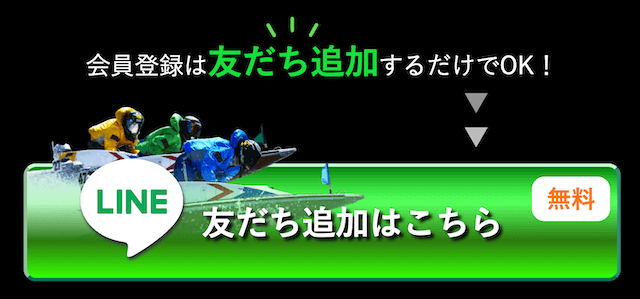 会員登録は友だち追加するだけでOK！

LINE

友だち追加はこちら

無料